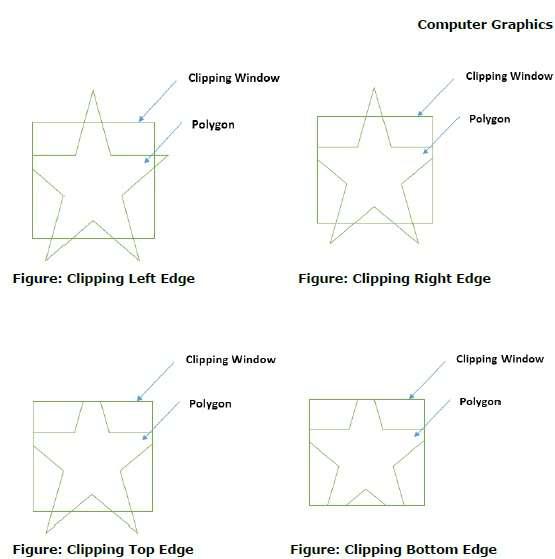 Computer Graphics

Clipping Window

Polygon

Figure: Clipping Left Edge

Clipping Window

Polygon

Figure: Clipping Right Edge

Clipping Window

Polygon

Figure: Clipping Top Edge

Clipping Window

Polygon

Figure: Clipping Bottom Edge